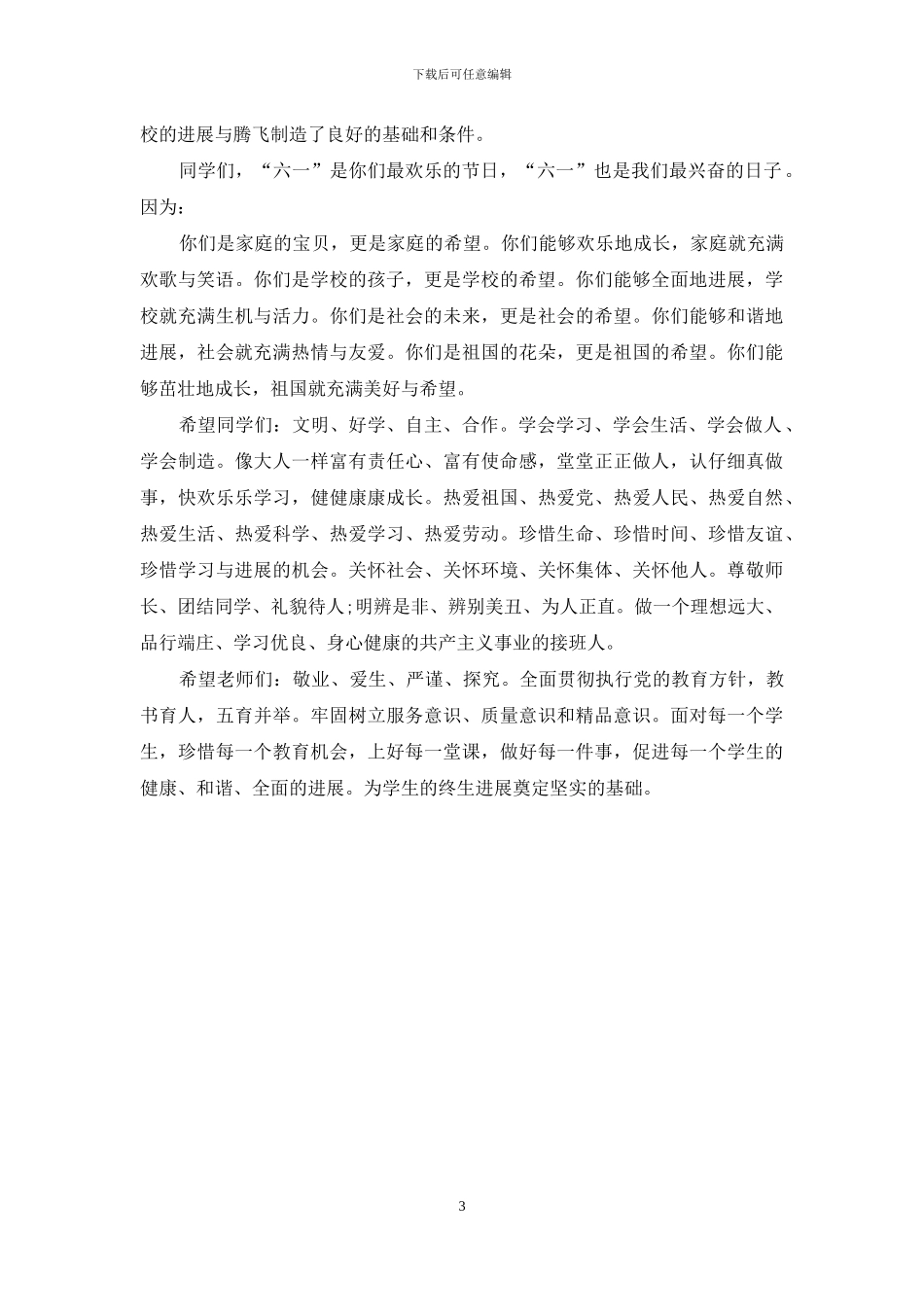 下载后可任意编辑

校的进展与腾飞制造了良好的基础和条件。

同学们，“六一”是你们最欢乐的节日，“六一”也是我们最兴奋的日子。因为：

你们是家庭的宝贝，更是家庭的希望。你们能够欢乐地成长，家庭就充满欢歌与笑语。你们是学校的孩子，更是学校的希望。你们能够全面地进展，学校就充满生机与活力。你们是社会的未来，更是社会的希望。你们能够和谐地进展，社会就充满热情与友爱。你们是祖国的花朵，更是祖国的希望。你们能够茁壮地成长，祖国就充满美好与希望。

希望同学们：文明、好学、自主、合作。学会学习、学会生活、学会做人、学会制造。像大人一样富有责任心、富有使命感，堂堂正正做人，认仔细真做事，快欢乐乐学习，健健康康成长。热爱祖国、热爱党、热爱人民、热爱自然、热爱生活、热爱科学、热爱学习、热爱劳动。珍惜生命、珍惜时间、珍惜友谊、珍惜学习与进展的机会。关怀社会、关怀环境、关怀集体、关怀他人。尊敬师长、团结同学、礼貌待人;明辨是非、辨别美丑、为人正直。做一个理想远大、品行端庄、学习优良、身心健康的共产主义事业的接班人。

希望老师们：敬业、爱生、严谨、探究。全面贯彻执行党的教育方针，教书育人，五育并举。牢固树立服务意识、质量意识和精品意识。面对每一个学生，珍惜每一个教育机会，上好每一堂课，做好每一件事，促进每一个学生的健康、和谐、全面的进展。为学生的终生进展奠定坚实的基础。

3